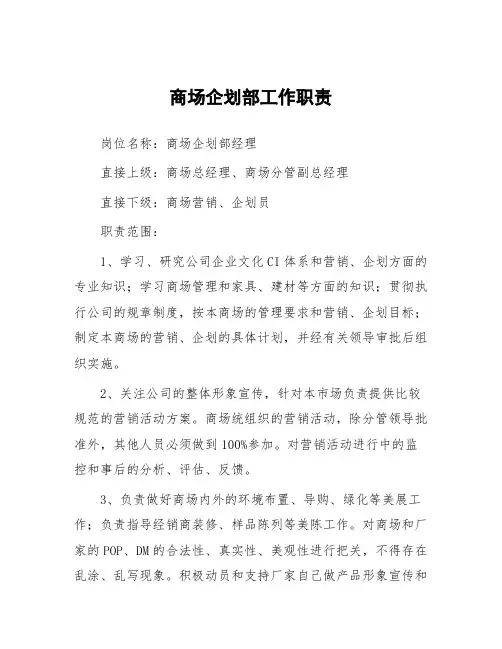 商场企划部工作职责

岗位名称：商场企划部经理

直接上级：商场总经理、商场分管副总经理

直接下级：商场营销、企划员

职责范围：

1、学习、研究公司企业文化CI体系和营销、企划方面的专业知识；学习商场管理和家具、建材等方面的知识；贯彻执行公司的规章制度，按本商场的管理要求和营销、企划目标；制定本商场的营销、企划的具体计划，并经有关领导审批后组织实施。

2、关注公司的整体形象宣传，针对本市场负责提供比较规范的营销活动方案。商场统组织的营销活动，除分管领导批准外，其他人员必须做到100%参加。对营销活动进行中的监控和事后的分析、评估、反馈。

3、负责做好商场内外的环境布置、导购、绿化等美展工作；负责指导经销商装修、样品陈列等美陈工作。对商场和厂家的POP、DM的合法性、真实性、美观性进行把关，不得存在乱涂、乱写现象。积极动员和支持厂家自己做产品形象宣传和